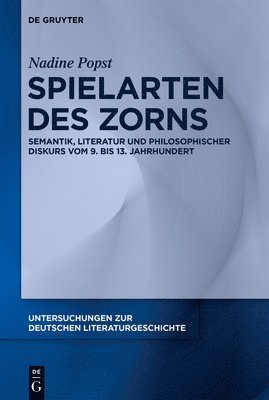 DE GRUYTER

Nadine Popst

SPIELARTEN DES ZORNS

SEMANTIK, LITERATUR UND PHILOSOPHISCHER DISKURS VOM 9. BIS 13. JAHRHUNDERT

UNTERSUCHUNGEN ZUR DEUTSCHEN LITERATURGESCHICHTE

DE G